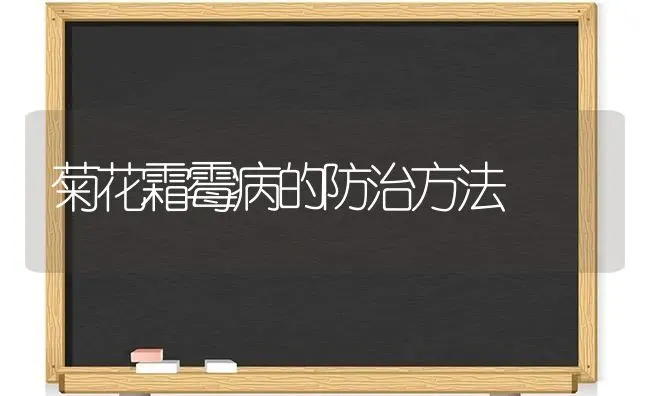 菊花霜霉病的防治方法